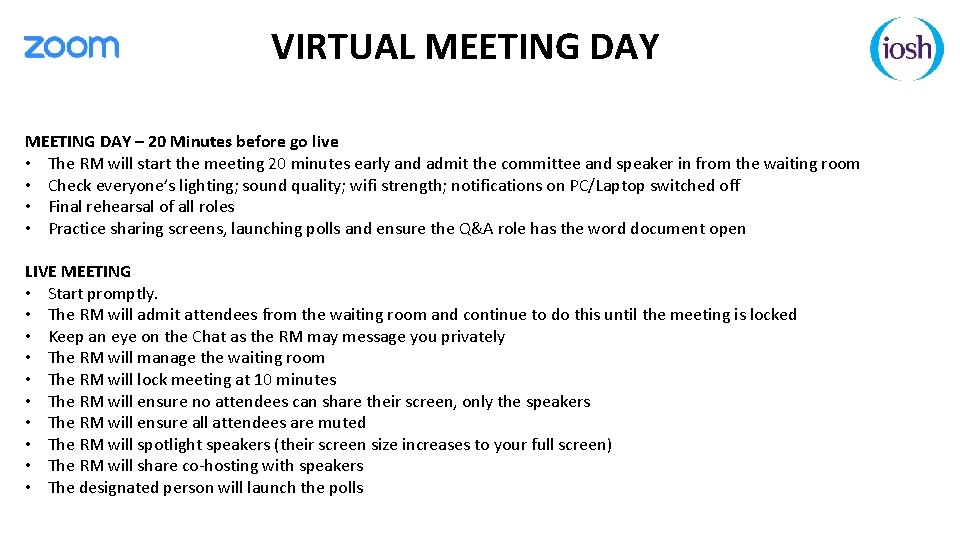 zoom

VIRTUAL MEETING DAY

iosh

MEETING DAY – 20 Minutes before go live
• The RM will start the meeting 20 minutes early and admit the committee and speaker in from the waiting room
• Check everyone's lighting; sound quality; wifi strength; notifications on PC/Laptop switched off
• Final rehearsal of all roles
• Practice sharing screens, launching polls and ensure the Q&A role has the word document open

LIVE MEETING
• Start promptly.
• The RM will admit attendees from the waiting room and continue to do this until the meeting is locked
• Keep an eye on the Chat as the RM may message you privately
• The RM will manage the waiting room
• The RM will lock meeting at 10 minutes
• The RM will ensure no attendees can share their screen, only the speakers
• The RM will ensure all attendees are muted
• The RM will spotlight speakers (their screen size increases to your full screen)
• The RM will share co-hosting with speakers
• The designated person will launch the polls